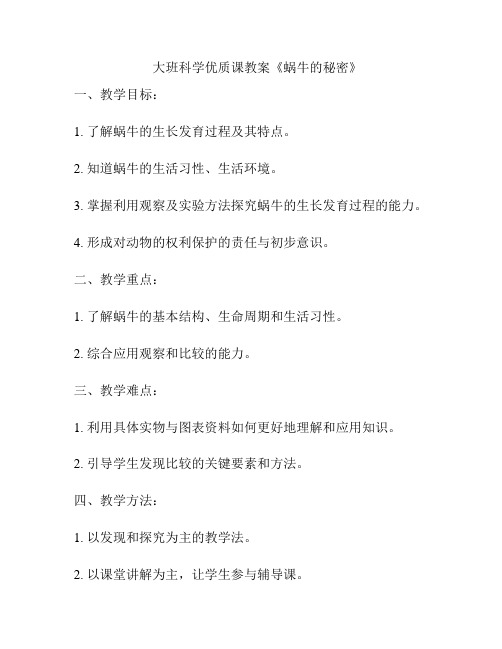 大班科学优质课教案《蜗牛的秘密》

一、教学目标：

1. 了解蜗牛的生长发育过程及其特点。

2. 知道蜗牛的生活习性、生活环境。

3. 掌握利用观察及实验方法探究蜗牛的生长发育过程的能力。

4. 形成对动物的权利保护的责任与初步意识。

二、教学重点：

1. 了解蜗牛的基本结构、生命周期和生活习性。

2. 综合应用观察和比较的能力。

三、教学难点：

1. 利用具体实物与图表资料如何更好地理解和应用知识。

2. 引导学生发现比较的关键要素和方法。

四、教学方法：

1. 以发现和探究为主的教学法。

2. 以课堂讲解为主，让学生参与辅导课。